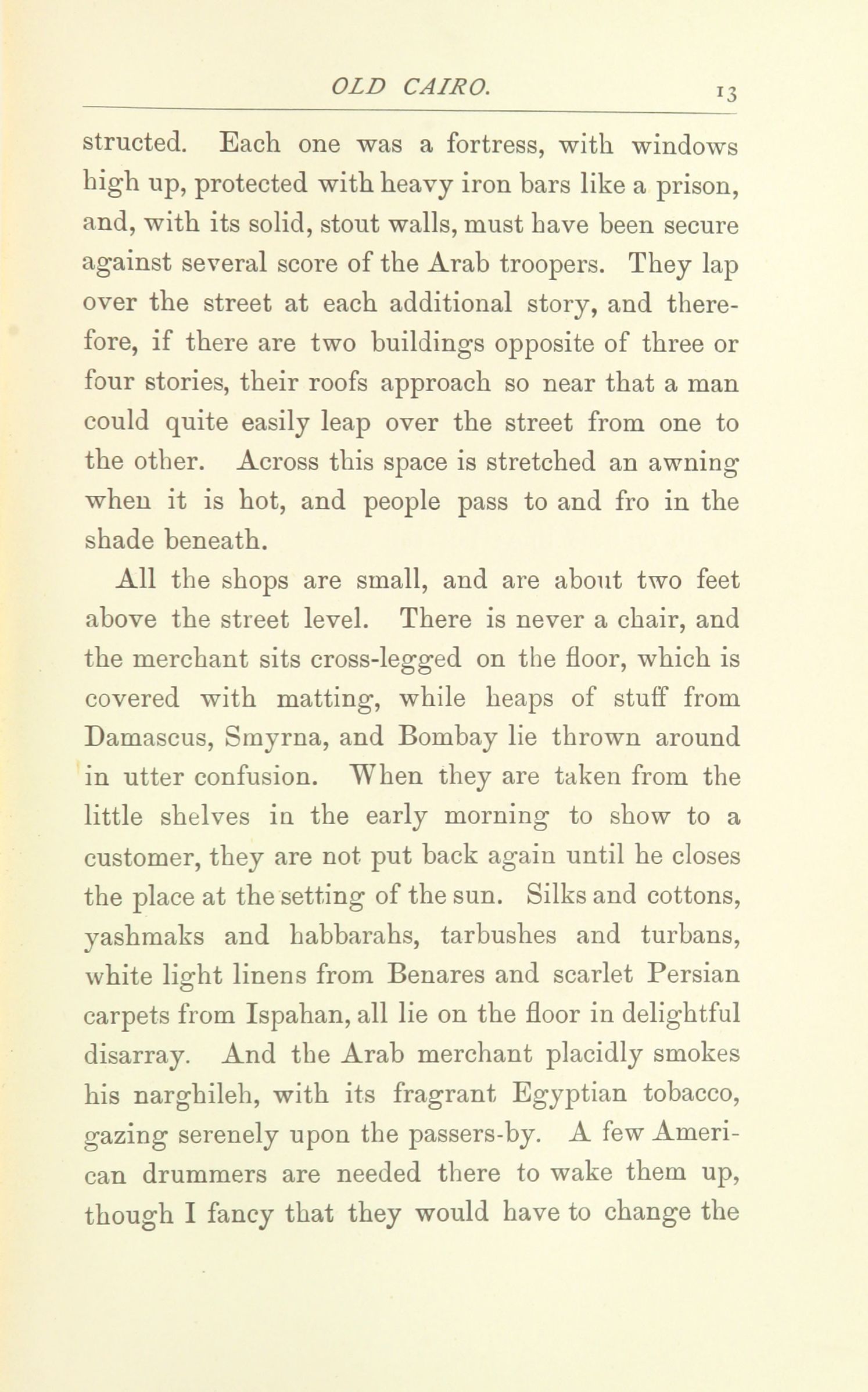 OLD CAIRO. 13

structed. Each one was a fortress, with windows high up, protected with heavy iron bars like a prison, and, with its solid, stout walls, must have been secure against several score of the Arab troopers. They lap over the street at each additional story, and therefore, if there are two buildings opposite of three or four stories, their roofs approach so near that a man could quite easily leap over the street from one to the other. Across this space is stretched an awning when it is hot, and people pass to and fro in the shade beneath.

All the shops are small, and are about two feet above the street level. There is never a chair, and the merchant sits cross-legged on the floor, which is covered with matting, while heaps of stuff from Damascus, Smyrna, and Bombay lie thrown around in utter confusion. When they are taken from the little shelves in the early morning to show to a customer, they are not put back again until he closes the place at the setting of the sun. Silks and cottons, yashmaks and habbarahs, tarbushes and turbans, white light linens from Benares and scarlet Persian carpets from Ispahan, all lie on the floor in delightful disarray. And the Arab merchant placidly smokes his narghileh, with its fragrant Egyptian tobacco, gazing serenely upon the passers-by. A few American drummers are needed there to wake them up, though I fancy that they would have to change the